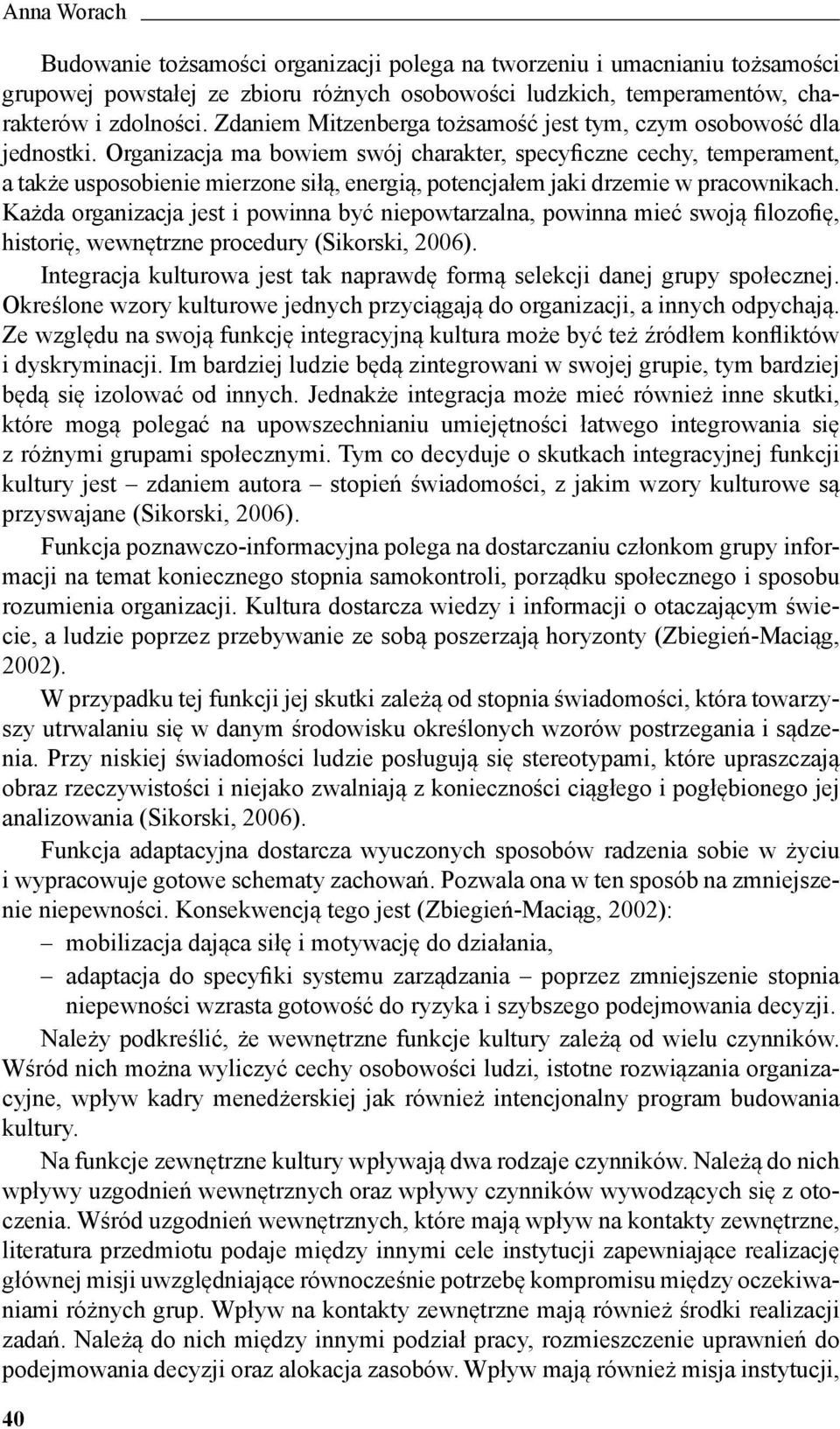 Anna Worach

Budowanie tożsamości organizacji polega na tworzeniu i umacnianiu tożsamości grupowej powstałej ze zbioru różnych osobowości ludzkich, temperamentów, charakterów i zdolności. Zdaniem Mitzenberga tożsamość jest tym, czym osobowość dla jednostki. Organizacja ma bowiem swój charakter, specyficzne cechy, temperament, a także usposobienie mierzone siłą, energią, potencjałem jaki drzemie w pracownikach. Każda organizacja jest i powinna być niepowtarzalna, powinna mieć swoją filozofię, historię, wewnętrzne procedury (Sikorski, 2006).

Integracja kulturowa jest tak naprawdę formą selekcji danej grupy społecznej. Określone wzory kulturowe jednych przyciągają do organizacji, a innych odpychają. Ze względu na swoją funkcję integracyjną kultura może być też źródłem konfliktów i dyskryminacji. Im bardziej ludzie będą zintegrowani w swojej grupie, tym bardziej będą się izolować od innych. Jednakże integracja może mieć również inne skutki, które mogą polegać na upowszechnianiu umiejętności łatwego integrowania się z różnymi grupami społecznymi. Tym co decyduje o skutkach integracyjnej funkcji kultury jest – zdaniem autora – stopień świadomości, z jakim wzory kulturowe są przyswajane (Sikorski, 2006).

Funkcja poznawczo-informacyjna polega na dostarczaniu członkom grupy informacji na temat koniecznego stopnia samokontroli, porządku społecznego i sposobu rozumienia organizacji. Kultura dostarcza wiedzy i informacji o otaczającym świecie, a ludzie poprzez przebywanie ze sobą poszerzają horyzonty (Zbiegień-Maciąg, 2002).

W przypadku tej funkcji jej skutki zależą od stopnia świadomości, która towarzyszy utrwalaniu się w danym środowisku określonych wzorów postrzegania i sądzenia. Przy niskiej świadomości ludzie posługują się stereotypami, które upraszczają obraz rzeczywistości i niejako zwalniają z konieczności ciągłego i pogłębionego jej analizowania (Sikorski, 2006).

Funkcja adaptacyjna dostarcza wyuczonych sposobów radzenia sobie w życiu i wypracowuje gotowe schematy zachowań. Pozwala ona w ten sposób na zmniejszenie niepewności. Konsekwencją tego jest (Zbiegień-Maciąg, 2002):
– mobilizacja dająca siłę i motywację do działania,
– adaptacja do specyfiki systemu zarządzania – poprzez zmniejszenie stopnia niepewności wzrasta gotowość do ryzyka i szybszego podejmowania decyzji.

Należy podkreślić, że wewnętrzne funkcje kultury zależą od wielu czynników. Wśród nich można wyliczyć cechy osobowości ludzi, istotne rozwiązania organizacyjne, wpływ kadry menedżerskiej jak również intencjonalny program budowania kultury.

Na funkcje zewnętrzne kultury wpływają dwa rodzaje czynników. Należą do nich wpływy uzgodnień wewnętrznych oraz wpływy czynników wywodzących się z otoczenia. Wśród uzgodnień wewnętrznych, które mają wpływ na kontakty zewnętrzne, literatura przedmiotu podaje między innymi cele instytucji zapewniające realizację głównej misji uwzględniające równocześnie potrzebę kompromisu między oczekiwaniami różnych grup. Wpływ na kontakty zewnętrzne mają również środki realizacji zadań. Należą do nich między innymi podział pracy, rozmieszczenie uprawnień do podejmowania decyzji oraz alokacja zasobów. Wpływ mają również misja instytucji,

40